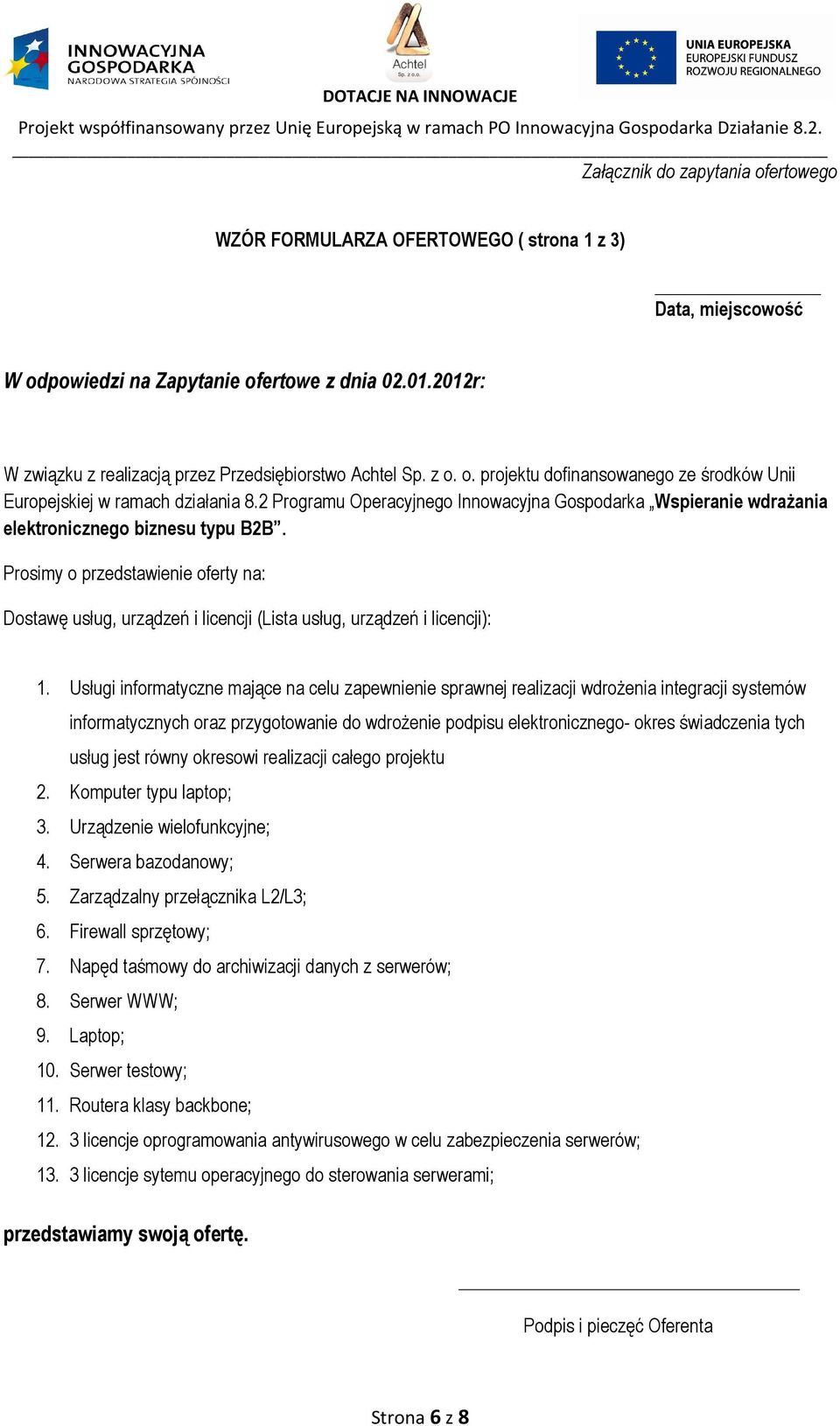 INNOWACYJNA GOSPODARKA
NARODOWA STRATEGIA SPÓJNOŚCI

Achtel Sp. z o.o.

DOTACJE NA INNOWACJE

UNIA EUROPEJSKA
EUROPEJSKI FUNDUSZ ROZWOJU REGIONALNEGO

Projekt współfinansowany przez Unię Europejską w ramach PO Innowacyjna Gospodarka Działanie 8.2.

Załącznik do zapytania ofertowego

WZÓR FORMULARZA OFERTOWEGO ( strona 1 z 3)

Data, miejscowość

W odpowiedzi na Zapytanie ofertowe z dnia 02.01.2012r:

W związku z realizacją przez Przedsiębiorstwo Achtel Sp. z o. o. projektu dofinansowanego ze środków Unii Europejskiej w ramach działania 8.2 Programu Operacyjnego Innowacyjna Gospodarka „Wspieranie wdrażania elektronicznego biznesu typu B2B”.

Prosimy o przedstawienie oferty na:

Dostawę usług, urządzeń i licencji (Lista usług, urządzeń i licencji):

1. Usługi informatyczne mające na celu zapewnienie sprawnej realizacji wdrożenia integracji systemów informatycznych oraz przygotowanie do wdrożenie podpisu elektronicznego- okres świadczenia tych usług jest równy okresowi realizacji całego projektu
2. Komputer typu laptop;
3. Urządzenie wielofunkcyjne;
4. Serwera bazodanowy;
5. Zarządzalny przełącznika L2/L3;
6. Firewall sprzętowy;
7. Napęd taśmowy do archiwizacji danych z serwerów;
8. Serwer WWW;
9. Laptop;
10. Serwer testowy;
11. Routera klasy backbone;
12. 3 licencje oprogramowania antywirusowego w celu zabezpieczenia serwerów;
13. 3 licencje sytemu operacyjnego do sterowania serwerami;

przedstawiamy swoją ofertę.

Podpis i pieczęć Oferenta

Strona 6 z 8